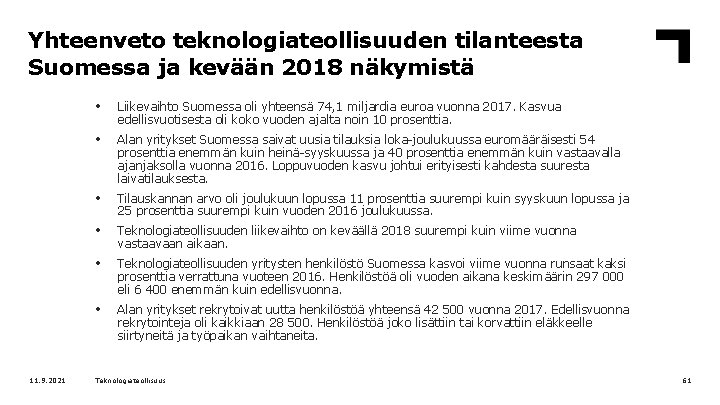 Yhteenveto teknologiateollisuuden tilanteesta Suomessa ja kevään 2018 näkymistä

• Liikevaihto Suomessa oli yhteensä 74,1 miljardia euroa vuonna 2017. Kasvua edellisvuotisesta oli koko vuoden ajalta noin 10 prosenttia.

• Alan yritykset Suomessa saivat uusia tilauksia loka-joulukuussa euromääräisesti 54 prosenttia enemmän kuin heinä-syyskuussa ja 40 prosenttia enemmän kuin vastaavalla ajanjaksolla vuonna 2016. Loppuvuoden kasvu johtui erityisesti kahdesta suuresta laivatilauksesta.

• Tilauskannan arvo oli joulukuun lopussa 11 prosenttia suurempi kuin syyskuun lopussa ja 25 prosenttia suurempi kuin vuoden 2016 joulukuussa.

• Teknologiateollisuuden liikevaihto on keväällä 2018 suurempi kuin viime vuonna vastaavaan aikaan.

• Teknologiateollisuuden yritysten henkilöstö Suomessa kasvoi viime vuonna runsaat kaksi prosenttia verrattuna vuoteen 2016. Henkilöstöä oli vuoden aikana keskimäärin 297 000 eli 6 400 enemmän kuin edellisvuonna.

• Alan yritykset rekrytoivat uutta henkilöstöä yhteensä 42 500 vuonna 2017. Edellisvuonna rekrytointeja oli kaikkiaan 28 500. Henkilöstöä joko lisättiin tai korvattiin eläkkeelle siirtyneitä ja työpaikan vaihtaneita.

11.9.2021 Teknologiateollisuus 61